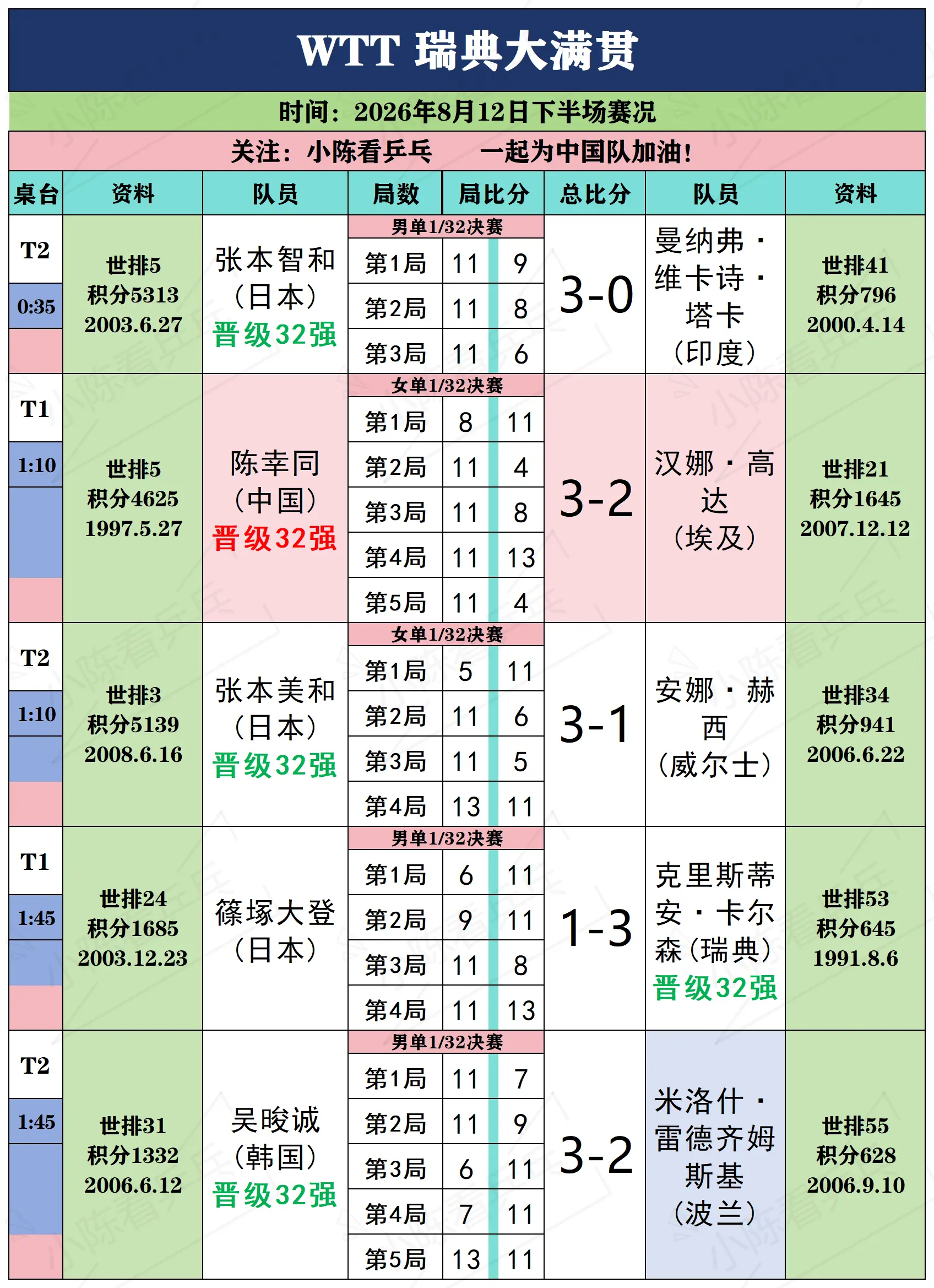 WTT 瑞典大满贯

时间：2026年8月12日下半场赛况

关注：小陈看乒乓　　一起为中国队加油！

| 桌台 | 资料 | 队员 | 局数 | 局比分 | | 总比分 | 队员 | 资料 |
|---|---|---|---|---|---|---|---|---|
| T2 0:35 | 世排5 积分5313 2003.6.27 | 张本智和（日本）晋级32强 | 男单1/32决赛 | | | 3-0 | 曼纳弗·维卡诗·塔卡（印度） | 世排41 积分796 2000.4.14 |
| | | | 第1局 | 11 | 9 | | | |
| | | | 第2局 | 11 | 8 | | | |
| | | | 第3局 | 11 | 6 | | | |
| T1 1:10 | 世排5 积分4625 1997.5.27 | 陈幸同（中国）晋级32强 | 女单1/32决赛 | | | 3-2 | 汉娜·高达（埃及） | 世排21 积分1645 2007.12.12 |
| | | | 第1局 | 8 | 11 | | | |
| | | | 第2局 | 11 | 4 | | | |
| | | | 第3局 | 11 | 8 | | | |
| | | | 第4局 | 11 | 13 | | | |
| | | | 第5局 | 11 | 4 | | | |
| T2 1:10 | 世排3 积分5139 2008.6.16 | 张本美和（日本）晋级32强 | 女单1/32决赛 | | | 3-1 | 安娜·赫西（威尔士） | 世排34 积分941 2006.6.22 |
| | | | 第1局 | 5 | 11 | | | |
| | | | 第2局 | 11 | 6 | | | |
| | | | 第3局 | 11 | 5 | | | |
| | | | 第4局 | 13 | 11 | | | |
| T1 1:45 | 世排24 积分1685 2003.12.23 | 篠塚大登（日本） | 男单1/32决赛 | | | 1-3 | 克里斯蒂安·卡尔森（瑞典）晋级32强 | 世排53 积分645 1991.8.6 |
| | | | 第1局 | 6 | 11 | | | |
| | | | 第2局 | 9 | 11 | | | |
| | | | 第3局 | 11 | 8 | | | |
| | | | 第4局 | 11 | 13 | | | |
| T2 1:45 | 世排31 积分1332 2006.6.12 | 吴晙诚（韩国）晋级32强 | 男单1/32决赛 | | | 3-2 | 米洛什·雷德齐姆斯基（波兰） | 世排55 积分628 2006.9.10 |
| | | | 第1局 | 11 | 7 | | | |
| | | | 第2局 | 11 | 9 | | | |
| | | | 第3局 | 6 | 11 | | | |
| | | | 第4局 | 7 | 11 | | | |
| | | | 第5局 | 13 | 11 | | | |